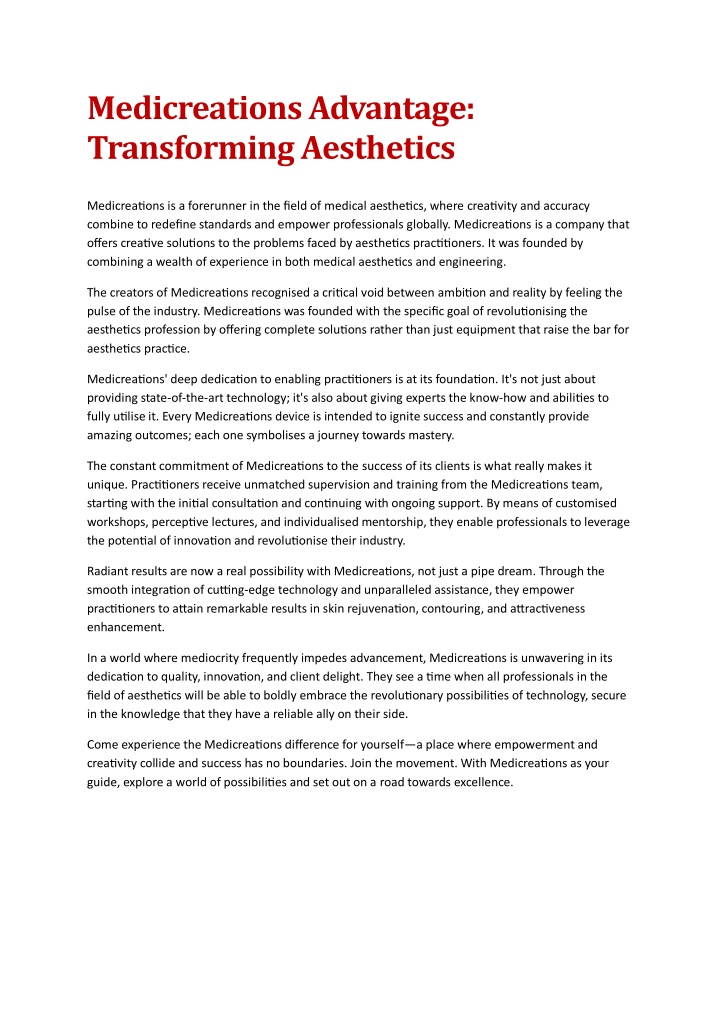 Medicreations Advantage: Transforming Aesthetics

Medicreations is a forerunner in the field of medical aesthetics, where creativity and accuracy combine to redefine standards and empower professionals globally. Medicreations is a company that offers creative solutions to the problems faced by aesthetics practitioners. It was founded by combining a wealth of experience in both medical aesthetics and engineering.

The creators of Medicreations recognised a critical void between ambition and reality by feeling the pulse of the industry. Medicreations was founded with the specific goal of revolutionising the aesthetics profession by offering complete solutions rather than just equipment that raise the bar for aesthetics practice.

Medicreations' deep dedication to enabling practitioners is at its foundation. It's not just about providing state-of-the-art technology; it's also about giving experts the know-how and abilities to fully utilise it. Every Medicreations device is intended to ignite success and constantly provide amazing outcomes; each one symbolises a journey towards mastery.

The constant commitment of Medicreations to the success of its clients is what really makes it unique. Practitioners receive unmatched supervision and training from the Medicreations team, starting with the initial consultation and continuing with ongoing support. By means of customised workshops, perceptive lectures, and individualised mentorship, they enable professionals to leverage the potential of innovation and revolutionise their industry.

Radiant results are now a real possibility with Medicreations, not just a pipe dream. Through the smooth integration of cutting-edge technology and unparalleled assistance, they empower practitioners to attain remarkable results in skin rejuvenation, contouring, and attractiveness enhancement.

In a world where mediocrity frequently impedes advancement, Medicreations is unwavering in its dedication to quality, innovation, and client delight. They see a time when all professionals in the field of aesthetics will be able to boldly embrace the revolutionary possibilities of technology, secure in the knowledge that they have a reliable ally on their side.

Come experience the Medicreations difference for yourself—a place where empowerment and creativity collide and success has no boundaries. Join the movement. With Medicreations as your guide, explore a world of possibilities and set out on a road towards excellence.